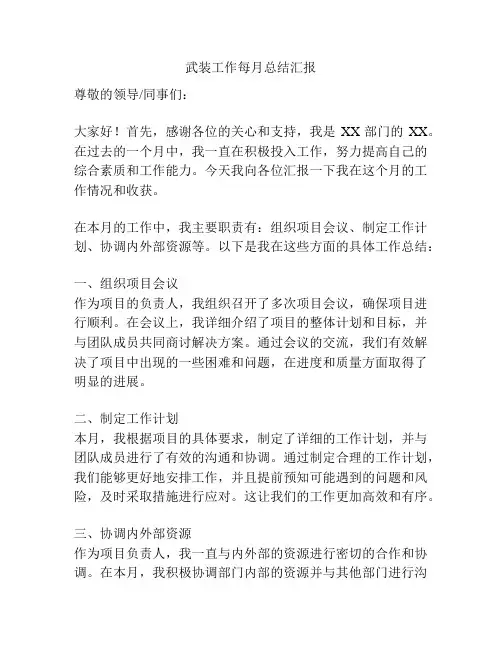 武装工作每月总结汇报

尊敬的领导/同事们：

大家好！首先，感谢各位的关心和支持，我是 XX 部门的 XX。在过去的一个月中，我一直在积极投入工作，努力提高自己的综合素质和工作能力。今天我向各位汇报一下我在这个月的工作情况和收获。

在本月的工作中，我主要职责有：组织项目会议、制定工作计划、协调内外部资源等。以下是我在这些方面的具体工作总结：

一、组织项目会议
作为项目的负责人，我组织召开了多次项目会议，确保项目进行顺利。在会议上，我详细介绍了项目的整体计划和目标，并与团队成员共同商讨解决方案。通过会议的交流，我们有效解决了项目中出现的一些困难和问题，在进度和质量方面取得了明显的进展。

二、制定工作计划
本月，我根据项目的具体要求，制定了详细的工作计划，并与团队成员进行了有效的沟通和协调。通过制定合理的工作计划，我们能够更好地安排工作，并且提前预知可能遇到的问题和风险，及时采取措施进行应对。这让我们的工作更加高效和有序。

三、协调内外部资源
作为项目负责人，我一直与内外部的资源进行密切的合作和协调。在本月，我积极协调部门内部的资源并与其他部门进行沟